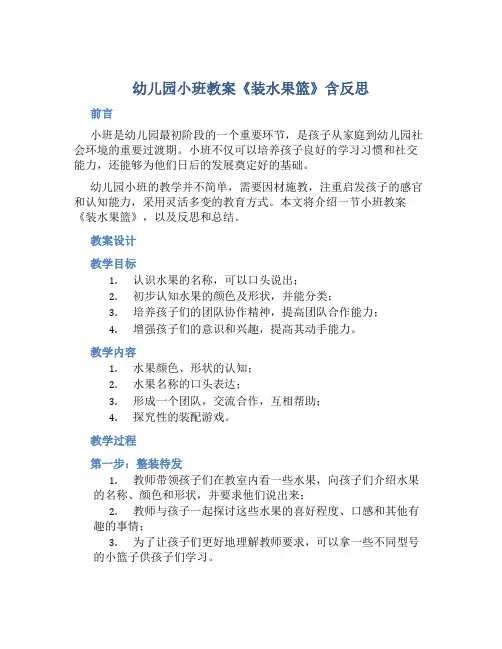 幼儿园小班教案《装水果篮》含反思

前言

小班是幼儿园最初阶段的一个重要环节，是孩子从家庭到幼儿园社会环境的重要过渡期。小班不仅可以培养孩子良好的学习习惯和社交能力，还能够为他们日后的发展奠定好的基础。

幼儿园小班的教学并不简单，需要因材施教，注重启发孩子的感官和认知能力，采用灵活多变的教育方式。本文将介绍一节小班教案《装水果篮》，以及反思和总结。

教案设计

教学目标

1. 认识水果的名称，可以口头说出；
2. 初步认知水果的颜色及形状，并能分类；
3. 培养孩子们的团队协作精神，提高团队合作能力；
4. 增强孩子们的意识和兴趣，提高其动手能力。

教学内容

1. 水果颜色、形状的认知；
2. 水果名称的口头表达；
3. 形成一个团队，交流合作，互相帮助；
4. 探究性的装配游戏。

教学过程

第一步：整装待发

1. 教师带领孩子们在教室内看一些水果，向孩子们介绍水果的名称、颜色和形状，并要求他们说出来；
2. 教师与孩子一起探讨这些水果的喜好程度、口感和其他有趣的事情；
3. 为了让孩子们更好地理解教师要求，可以拿一些不同型号的小篮子供孩子们学习。